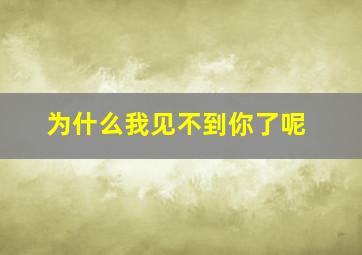 为什么我见不到你了呢